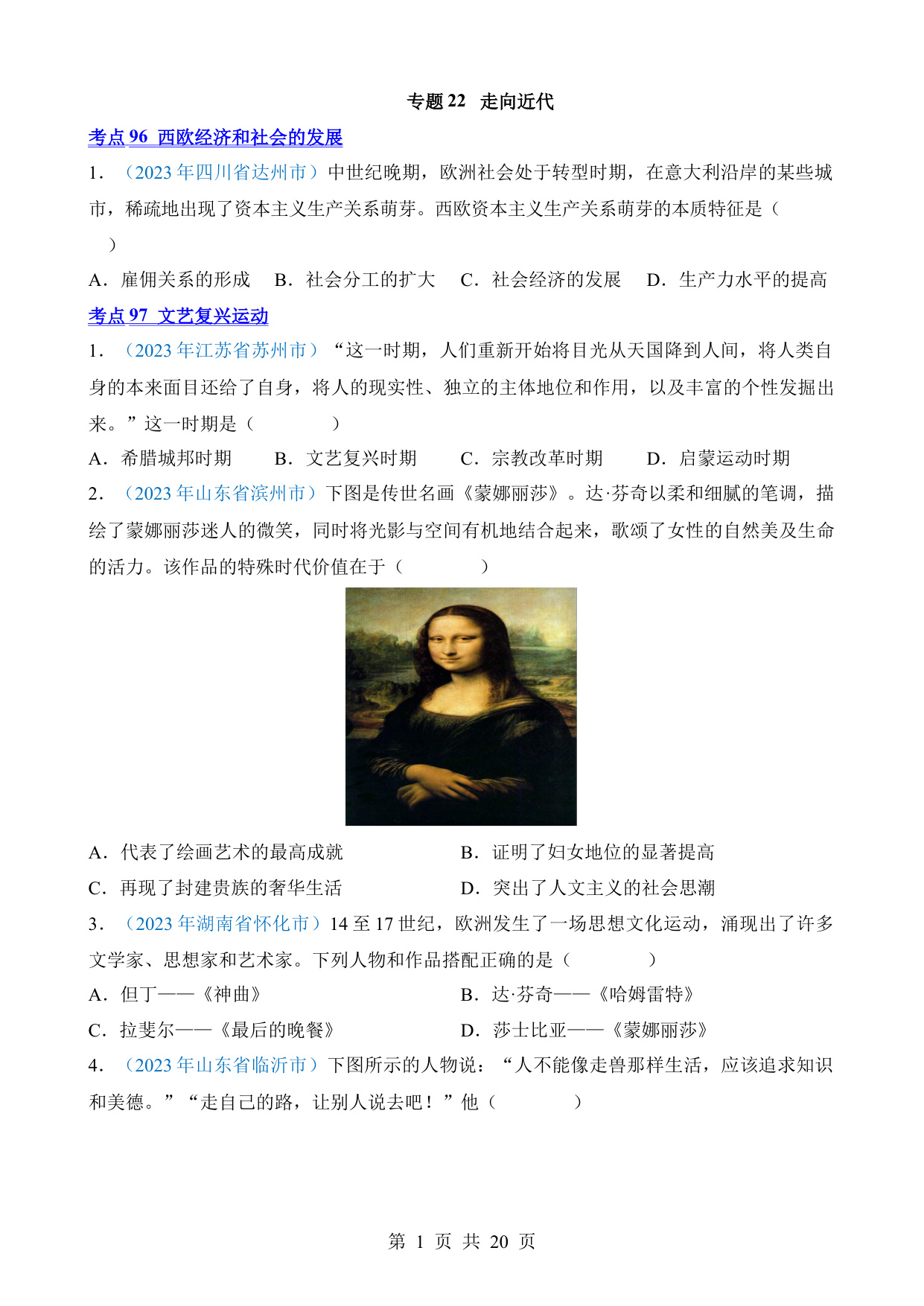 专题 22 走向近代

考点 96 西欧经济和社会的发展

1．（2023 年四川省达州市）中世纪晚期，欧洲社会处于转型时期，在意大利沿岸的某些城市，稀疏地出现了资本主义生产关系萌芽。西欧资本主义生产关系萌芽的本质特征是（　　）

A．雇佣关系的形成　B．社会分工的扩大　C．社会经济的发展　D．生产力水平的提高

考点 97 文艺复兴运动

1．（2023 年江苏省苏州市）“这一时期，人们重新开始将目光从天国降到人间，将人类自身的本来面目还给了自身，将人的现实性、独立的主体地位和作用，以及丰富的个性发掘出来。”这一时期是（　　）

A．希腊城邦时期　B．文艺复兴时期　C．宗教改革时期　D．启蒙运动时期

2．（2023 年山东省滨州市）下图是传世名画《蒙娜丽莎》。达·芬奇以柔和细腻的笔调，描绘了蒙娜丽莎迷人的微笑，同时将光影与空间有机地结合起来，歌颂了女性的自然美及生命的活力。该作品的特殊时代价值在于（　　）

A．代表了绘画艺术的最高成就　B．证明了妇女地位的显著提高

C．再现了封建贵族的奢华生活　D．突出了人文主义的社会思潮

3．（2023 年湖南省怀化市）14 至 17 世纪，欧洲发生了一场思想文化运动，涌现出了许多文学家、思想家和艺术家。下列人物和作品搭配正确的是（　　）

A．但丁——《神曲》　B．达·芬奇——《哈姆雷特》

C．拉斐尔——《最后的晚餐》　D．莎士比亚——《蒙娜丽莎》

4．（2023 年山东省临沂市）下图所示的人物说：“人不能像走兽那样生活，应该追求知识和美德。”“走自己的路，让别人说去吧！”他（　　）

第 1 页 共 20 页